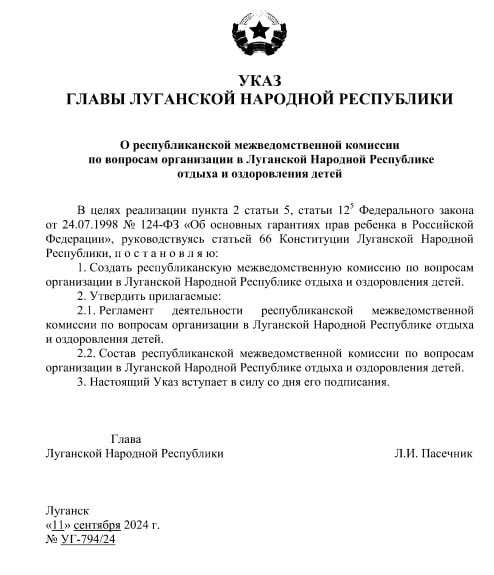 УКАЗ
ГЛАВЫ ЛУГАНСКОЙ НАРОДНОЙ РЕСПУБЛИКИ

О республиканской межведомственной комиссии по вопросам организации в Луганской Народной Республике отдыха и оздоровления детей

В целях реализации пункта 2 статьи 5, статьи $12^5$ Федерального закона от 24.07.1998 № 124-ФЗ «Об основных гарантиях прав ребенка в Российской Федерации», руководствуясь статьей 66 Конституции Луганской Народной Республики, п о с т а н о в л я ю:

1. Создать республиканскую межведомственную комиссию по вопросам организации в Луганской Народной Республике отдыха и оздоровления детей.

2. Утвердить прилагаемые:

2.1. Регламент деятельности республиканской межведомственной комиссии по вопросам организации в Луганской Народной Республике отдыха и оздоровления детей.

2.2. Состав республиканской межведомственной комиссии по вопросам организации в Луганской Народной Республике отдыха и оздоровления детей.

3. Настоящий Указ вступает в силу со дня его подписания.

Глава
Луганской Народной Республики

Л.И. Пасечник

Луганск
«11» сентября 2024 г.
№ УГ-794/24